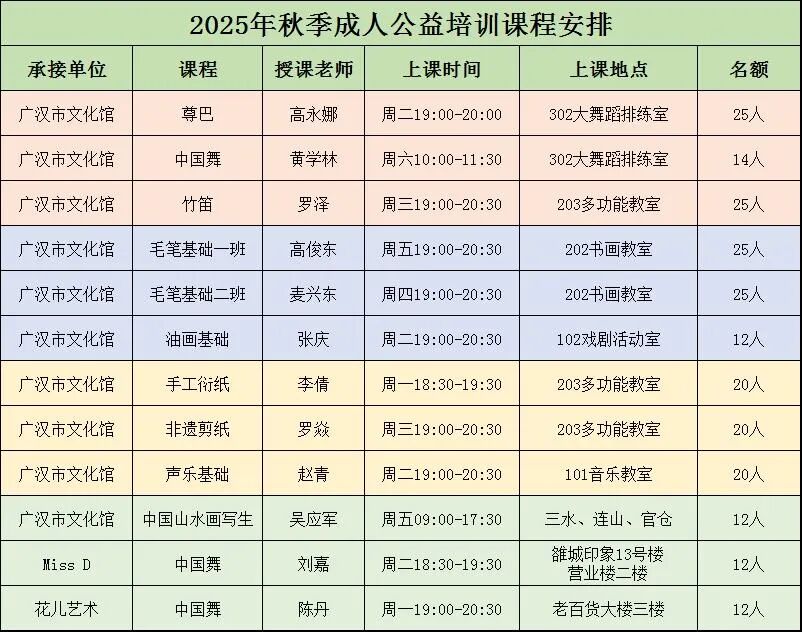 2025年秋季成人公益培训课程安排

| 承接单位 | 课程 | 授课老师 | 上课时间 | 上课地点 | 名额 |
|---|---|---|---|---|---|
| 广汉市文化馆 | 尊巴 | 高永娜 | 周二19:00-20:00 | 302大舞蹈排练室 | 25人 |
| 广汉市文化馆 | 中国舞 | 黄学林 | 周六10:00-11:30 | 302大舞蹈排练室 | 14人 |
| 广汉市文化馆 | 竹笛 | 罗泽 | 周三19:00-20:30 | 203多功能教室 | 25人 |
| 广汉市文化馆 | 毛笔基础一班 | 高俊东 | 周五19:00-20:30 | 202书画教室 | 25人 |
| 广汉市文化馆 | 毛笔基础二班 | 麦兴东 | 周四19:00-20:30 | 202书画教室 | 25人 |
| 广汉市文化馆 | 油画基础 | 张庆 | 周二19:00-20:30 | 102戏剧活动室 | 12人 |
| 广汉市文化馆 | 手工衍纸 | 李倩 | 周一18:30-19:30 | 203多功能教室 | 20人 |
| 广汉市文化馆 | 非遗剪纸 | 罗焱 | 周三19:00-20:30 | 203多功能教室 | 20人 |
| 广汉市文化馆 | 声乐基础 | 赵青 | 周二19:00-20:30 | 101音乐教室 | 20人 |
| 广汉市文化馆 | 中国山水画写生 | 吴应军 | 周五09:00-17:30 | 三水、连山、官仓 | 12人 |
| Miss D | 中国舞 | 刘嘉 | 周二18:30-19:30 | 雒城印象13号楼 营业楼二楼 | 12人 |
| 花儿艺术 | 中国舞 | 陈丹 | 周一19:00-20:30 | 老百货大楼三楼 | 12人 |